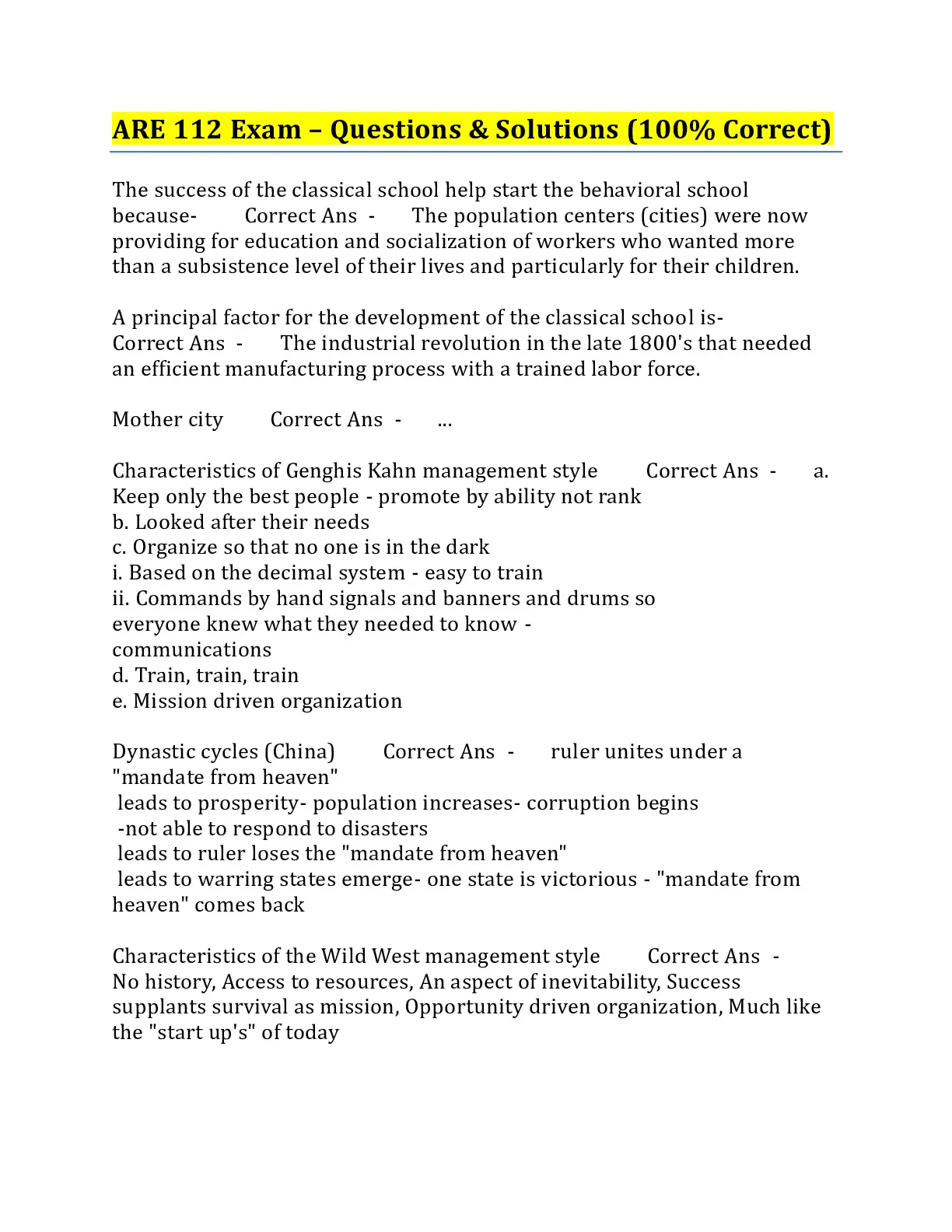 ARE 112 Exam – Questions & Solutions (100% Correct)

The success of the classical school help start the behavioral school because- Correct Ans - The population centers (cities) were now providing for education and socialization of workers who wanted more than a subsistence level of their lives and particularly for their children.

A principal factor for the development of the classical school is- Correct Ans - The industrial revolution in the late 1800's that needed an efficient manufacturing process with a trained labor force.

Mother city Correct Ans - ...

Characteristics of Genghis Kahn management style Correct Ans - a. Keep only the best people - promote by ability not rank
b. Looked after their needs
c. Organize so that no one is in the dark
i. Based on the decimal system - easy to train
ii. Commands by hand signals and banners and drums so everyone knew what they needed to know - communications
d. Train, train, train
e. Mission driven organization

Dynastic cycles (China) Correct Ans - ruler unites under a "mandate from heaven"
leads to prosperity- population increases- corruption begins
-not able to respond to disasters
leads to ruler loses the "mandate from heaven"
leads to warring states emerge- one state is victorious - "mandate from heaven" comes back

Characteristics of the Wild West management style Correct Ans - No history, Access to resources, An aspect of inevitability, Success supplants survival as mission, Opportunity driven organization, Much like the "start up's" of today